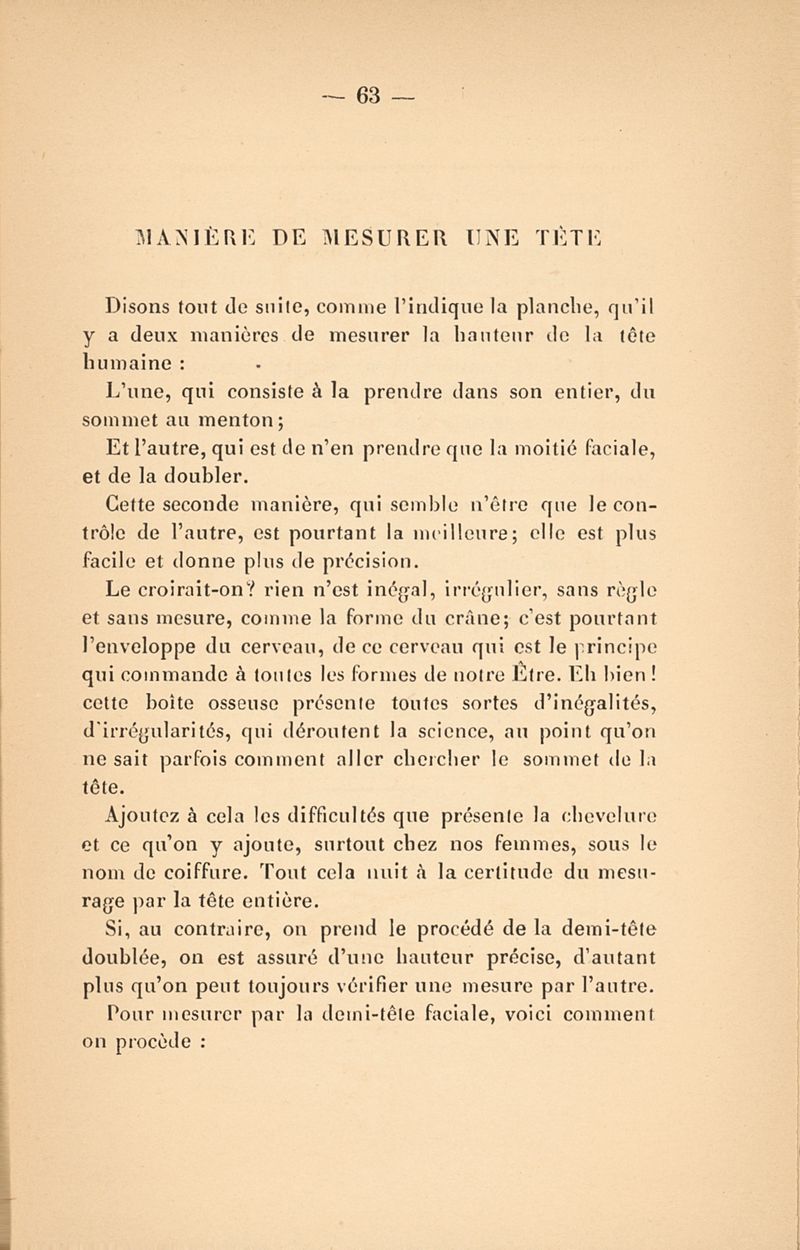 — 63 —

MANIÈRE DE MESURER UNE TÊTE

Disons tout de suite, comme l'indique la planche, qu'il y a deux manières de mesurer la hauteur de la tête humaine :

L'une, qui consiste à la prendre dans son entier, du sommet au menton;

Et l'autre, qui est de n'en prendre que la moitié faciale, et de la doubler.

Cette seconde manière, qui semble n'être que le contrôle de l'autre, est pourtant la meilleure; elle est plus facile et donne plus de précision.

Le croirait-on? rien n'est inégal, irrégulier, sans règle et sans mesure, comme la forme du crâne; c'est pourtant l'enveloppe du cerveau, de ce cerveau qui est le principe qui commande à toutes les formes de notre Être. Eh bien! cette boîte osseuse présente toutes sortes d'inégalités, d'irrégularités, qui déroutent la science, au point qu'on ne sait parfois comment aller chercher le sommet de la tête.

Ajoutez à cela les difficultés que présente la chevelure et ce qu'on y ajoute, surtout chez nos femmes, sous le nom de coiffure. Tout cela nuit à la certitude du mesurage par la tête entière.

Si, au contraire, on prend le procédé de la demi-tête doublée, on est assuré d'une hauteur précise, d'autant plus qu'on peut toujours vérifier une mesure par l'autre.

Pour mesurer par la demi-tête faciale, voici comment on procède :